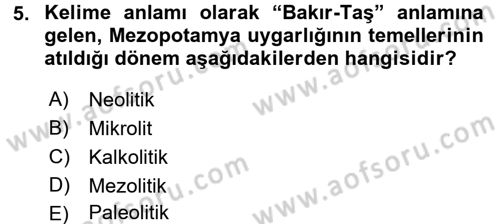 5. Kelime anlamı olarak “Bakır-Taş” anlamına gelen, Mezopotamya uygarlığının temellerinin atıldığı dönem aşağıdakilerden hangisidir?

A) Neolitik
B) Mikrolit
C) Kalkolitik
D) Mezolitik
E) Paleolitik

www.aofsoru.com
www.aofsoru.com
www.aofsoru.com
www.aofsoru.com